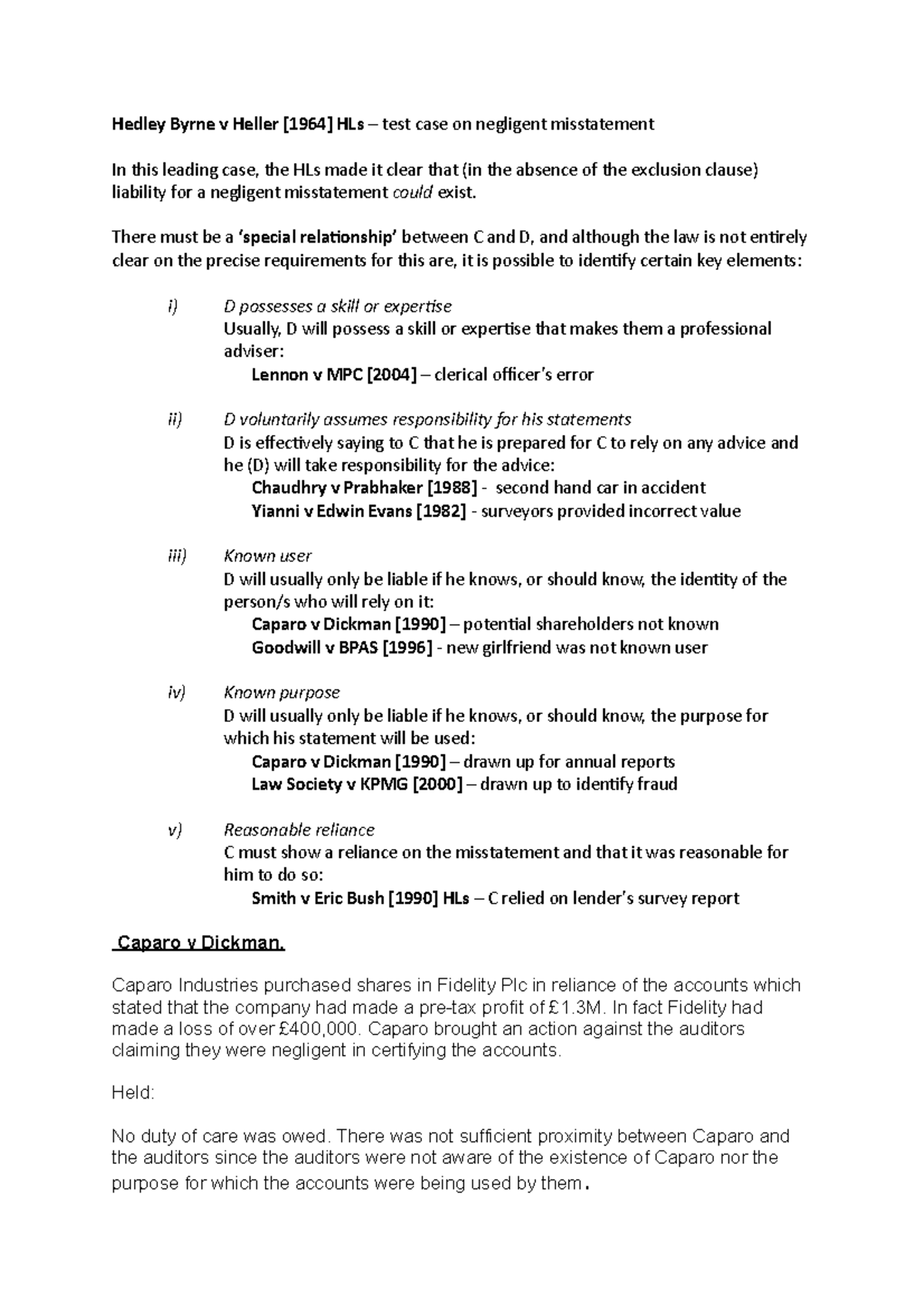 Hedley Byrne v Heller [1964] HLs – test case on negligent misstatement

In this leading case, the HLs made it clear that (in the absence of the exclusion clause) liability for a negligent misstatement could exist.

There must be a 'special relationship' between C and D, and although the law is not entirely clear on the precise requirements for this are, it is possible to identify certain key elements:

i) D possesses a skill or expertise
Usually, D will possess a skill or expertise that makes them a professional adviser:
Lennon v MPC [2004] – clerical officer's error

ii) D voluntarily assumes responsibility for his statements
D is effectively saying to C that he is prepared for C to rely on any advice and he (D) will take responsibility for the advice:
Chaudhry v Prabhaker [1988] - second hand car in accident
Yianni v Edwin Evans [1982] - surveyors provided incorrect value

iii) Known user
D will usually only be liable if he knows, or should know, the identity of the person/s who will rely on it:
Caparo v Dickman [1990] – potential shareholders not known
Goodwill v BPAS [1996] - new girlfriend was not known user

iv) Known purpose
D will usually only be liable if he knows, or should know, the purpose for which his statement will be used:
Caparo v Dickman [1990] – drawn up for annual reports
Law Society v KPMG [2000] – drawn up to identify fraud

v) Reasonable reliance
C must show a reliance on the misstatement and that it was reasonable for him to do so:
Smith v Eric Bush [1990] HLs – C relied on lender's survey report

Caparo v Dickman.

Caparo Industries purchased shares in Fidelity Plc in reliance of the accounts which stated that the company had made a pre-tax profit of £1.3M. In fact Fidelity had made a loss of over £400,000. Caparo brought an action against the auditors claiming they were negligent in certifying the accounts.

Held:

No duty of care was owed. There was not sufficient proximity between Caparo and the auditors since the auditors were not aware of the existence of Caparo nor the purpose for which the accounts were being used by them.